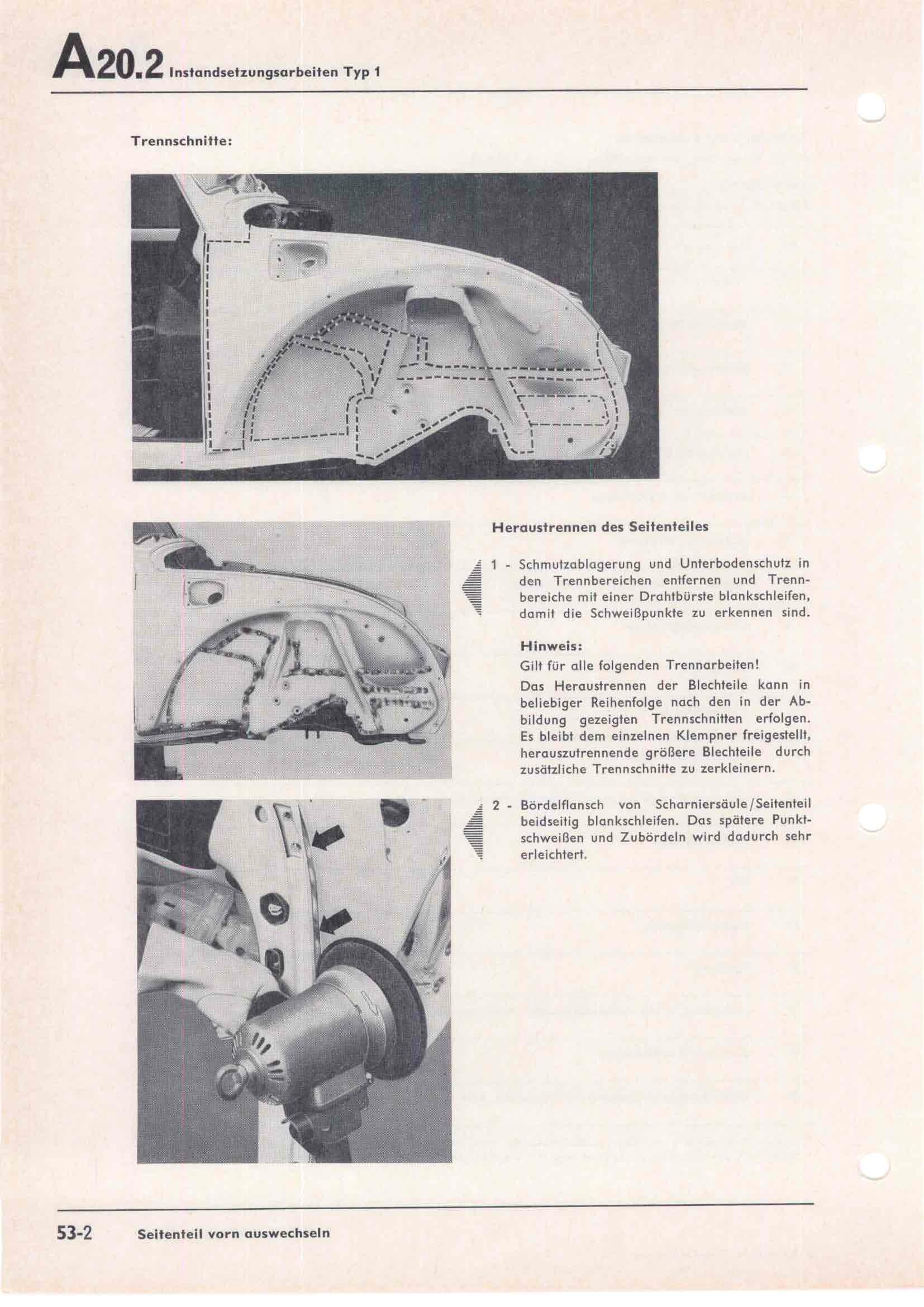 A20.2 Instandsetzungsarbeiten Typ 1

Trennschnitte:

Heraustrennen des Seitenteiles

1 - Schmutzablagerung und Unterbodenschutz in den Trennbereichen entfernen und Trennbereiche mit einer Drahtbürste blankschleifen, damit die Schweißpunkte zu erkennen sind.

Hinweis:
Gilt für alle folgenden Trennarbeiten!
Das Heraustrennen der Blechteile kann in beliebiger Reihenfolge nach den in der Abbildung gezeigten Trennschnitten erfolgen. Es bleibt dem einzelnen Klempner freigestellt, herauszutrennende größere Blechteile durch zusätzliche Trennschnitte zu zerkleinern.

2 - Bördelflansch von Scharniersäule/Seitenteil beidseitig blankschleifen. Das spätere Punktschweißen und Zubördeln wird dadurch sehr erleichtert.

53-2 Seitenteil vorn auswechseln